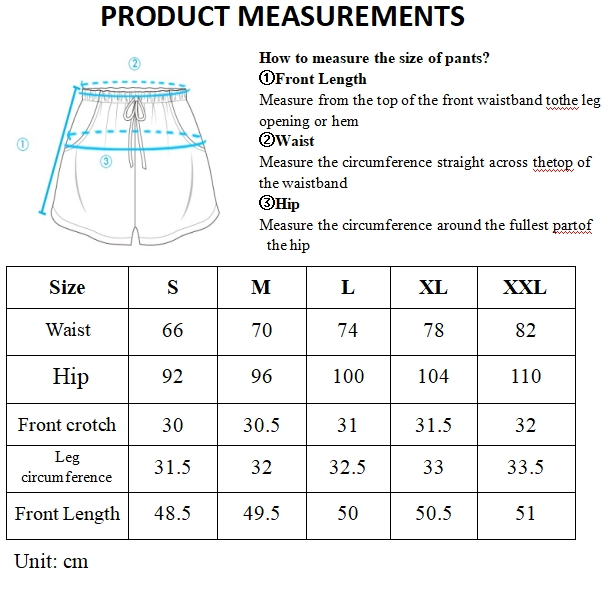 PRODUCT MEASUREMENTS

②

①

③

How to measure the size of pants?
①Front Length
Measure from the top of the front waistband tothe leg opening or hem
②Waist
Measure the circumference straight across thetop of the waistband
③Hip
Measure the circumference around the fullest partof the hip

| Size | S | M | L | XL | XXL |
|---|---|---|---|---|---|
| Waist | 66 | 70 | 74 | 78 | 82 |
| Hip | 92 | 96 | 100 | 104 | 110 |
| Front crotch | 30 | 30.5 | 31 | 31.5 | 32 |
| Leg circumference | 31.5 | 32 | 32.5 | 33 | 33.5 |
| Front Length | 48.5 | 49.5 | 50 | 50.5 | 51 |

Unit: cm